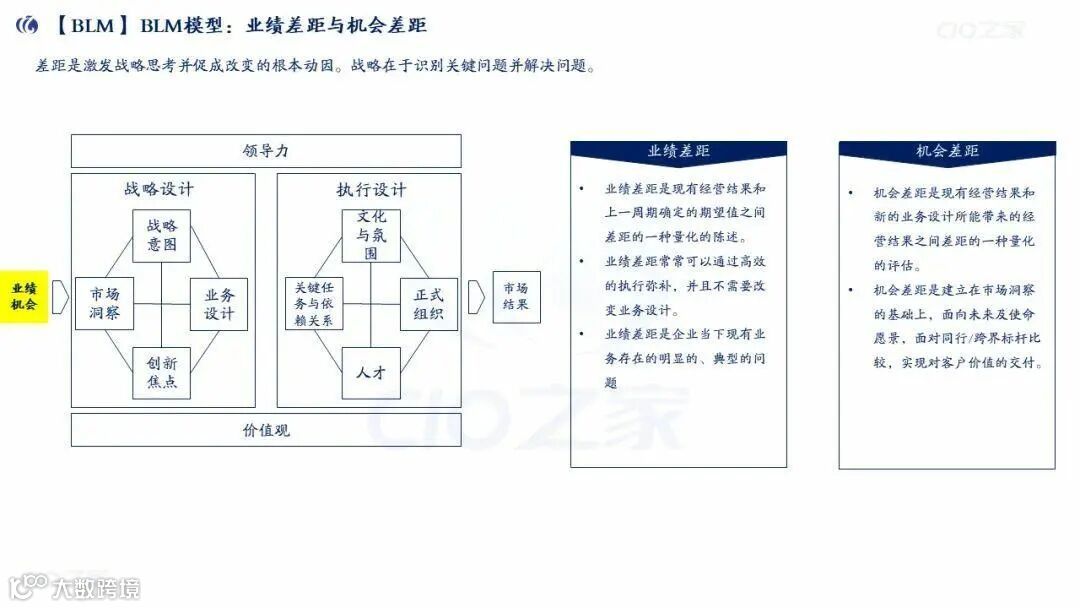 【BLM】BLM模型：业绩差距与机会差距

CIO之家

差距是激发战略思考并促成改变的根本动因。战略在于识别关键问题并解决问题。

领导力

战略设计

战略意图

市场洞察

业务设计

创新焦点

执行设计

文化与氛围

关键任务与依赖关系

正式组织

人才

价值观

业绩机会

市场结果

业绩差距

• 业绩差距是现有经营结果和上一周期确定的期望值之间差距的一种量化的陈述。

• 业绩差距常常可以通过高效的执行弥补，并且不需要改变业务设计。

• 业绩差距是企业当下现有业务存在的明显的、典型的问题

机会差距

• 机会差距是现有经营结果和新的业务设计所能带来的经营结果之间差距的一种量化的评估。

• 机会差距是建立在市场洞察的基础上，面向未来及使命愿景，面对同行/跨界标杆比较，实现对客户价值的交付。

CIO之家

大数跨境